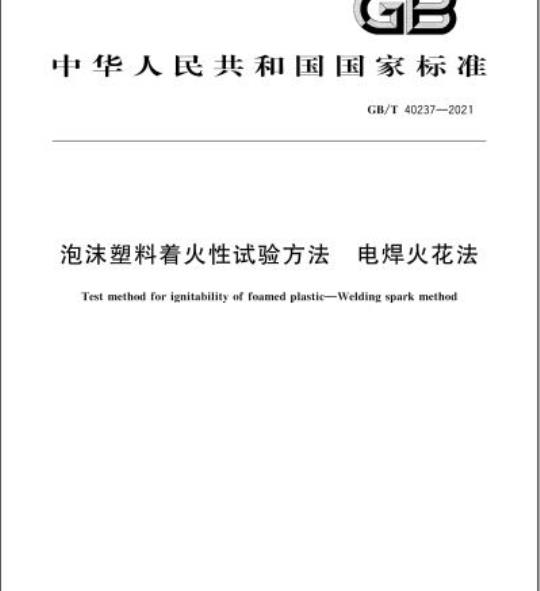 GB

中华人民共和国国家标准

GB/T 40237—2021

泡沫塑料着火性试验方法 电焊火花法

Test method for ignitability of foamed plastic—Welding spark method